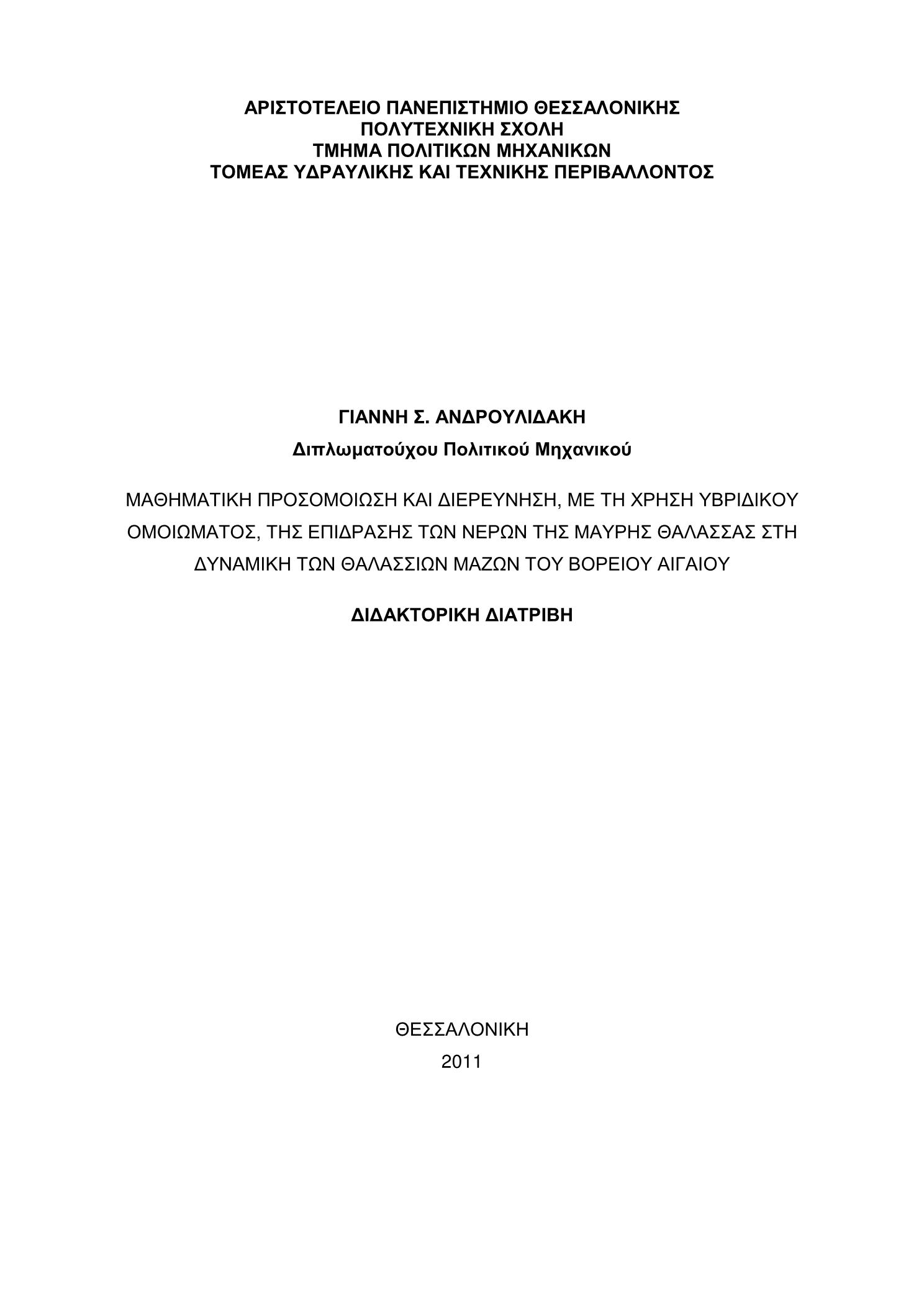 ΑΡΙΣΤΟΤΕΛΕΙΟ ΠΑΝΕΠΙΣΤΗΜΙΟ ΘΕΣΣΑΛΟΝΙΚΗΣ
ΠΟΛΥΤΕΧΝΙΚΗ ΣΧΟΛΗ
ΤΜΗΜΑ ΠΟΛΙΤΙΚΩΝ ΜΗΧΑΝΙΚΩΝ
ΤΟΜΕΑΣ ΥΔΡΑΥΛΙΚΗΣ ΚΑΙ ΤΕΧΝΙΚΗΣ ΠΕΡΙΒΑΛΛΟΝΤΟΣ

ΓΙΑΝΝΗ Σ. ΑΝΔΡΟΥΛΙΔΑΚΗ

Διπλωματούχου Πολιτικού Μηχανικού

ΜΑΘΗΜΑΤΙΚΗ ΠΡΟΣΟΜΟΙΩΣΗ ΚΑΙ ΔΙΕΡΕΥΝΗΣΗ, ΜΕ ΤΗ ΧΡΗΣΗ ΥΒΡΙΔΙΚΟΥ ΟΜΟΙΩΜΑΤΟΣ, ΤΗΣ ΕΠΙΔΡΑΣΗΣ ΤΩΝ ΝΕΡΩΝ ΤΗΣ ΜΑΥΡΗΣ ΘΑΛΑΣΣΑΣ ΣΤΗ ΔΥΝΑΜΙΚΗ ΤΩΝ ΘΑΛΑΣΣΙΩΝ ΜΑΖΩΝ ΤΟΥ ΒΟΡΕΙΟΥ ΑΙΓΑΙΟΥ

ΔΙΔΑΚΤΟΡΙΚΗ ΔΙΑΤΡΙΒΗ

ΘΕΣΣΑΛΟΝΙΚΗ
2011